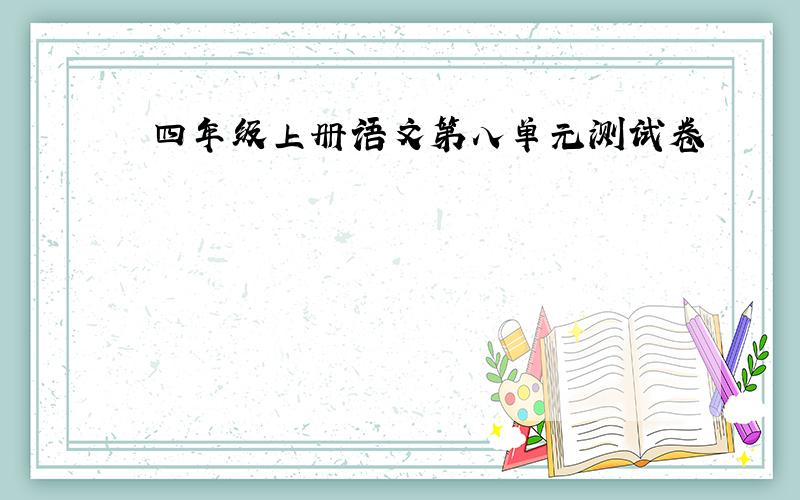 四年级上册语文第八单元测试卷